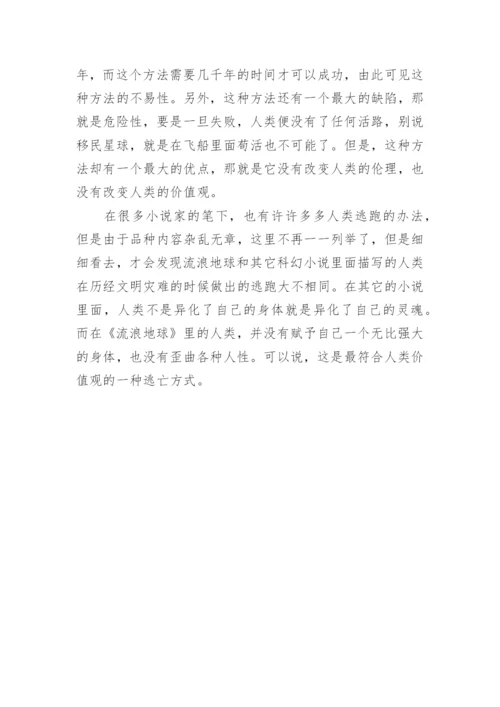 年，而这个方法需要几千年的时间才可以成功，由此可见这种方法的不易性。另外，这种方法还有一个最大的缺陷，那就是危险性，要是一旦失败，人类便没有了任何活路，别说移民星球，就是在飞船里面苟活也不可能了。但是，这种方法却有一个最大的优点，那就是它没有改变人类的伦理，也没有改变人类的价值观。

在很多小说家的笔下，也有许许多多人类逃跑的办法，但是由于品种内容杂乱无章，这里不再一一列举了，但是细细看去，才会发现流浪地球和其它科幻小说里面描写的人类在历经文明灾难的时候做出的逃跑大不相同。在其它的小说里面，人类不是异化了自己的身体就是异化了自己的灵魂。而在《流浪地球》里的人类，并没有赋予自己一个无比强大的身体，也没有歪曲各种人性。可以说，这是最符合人类价值观的一种逃亡方式。